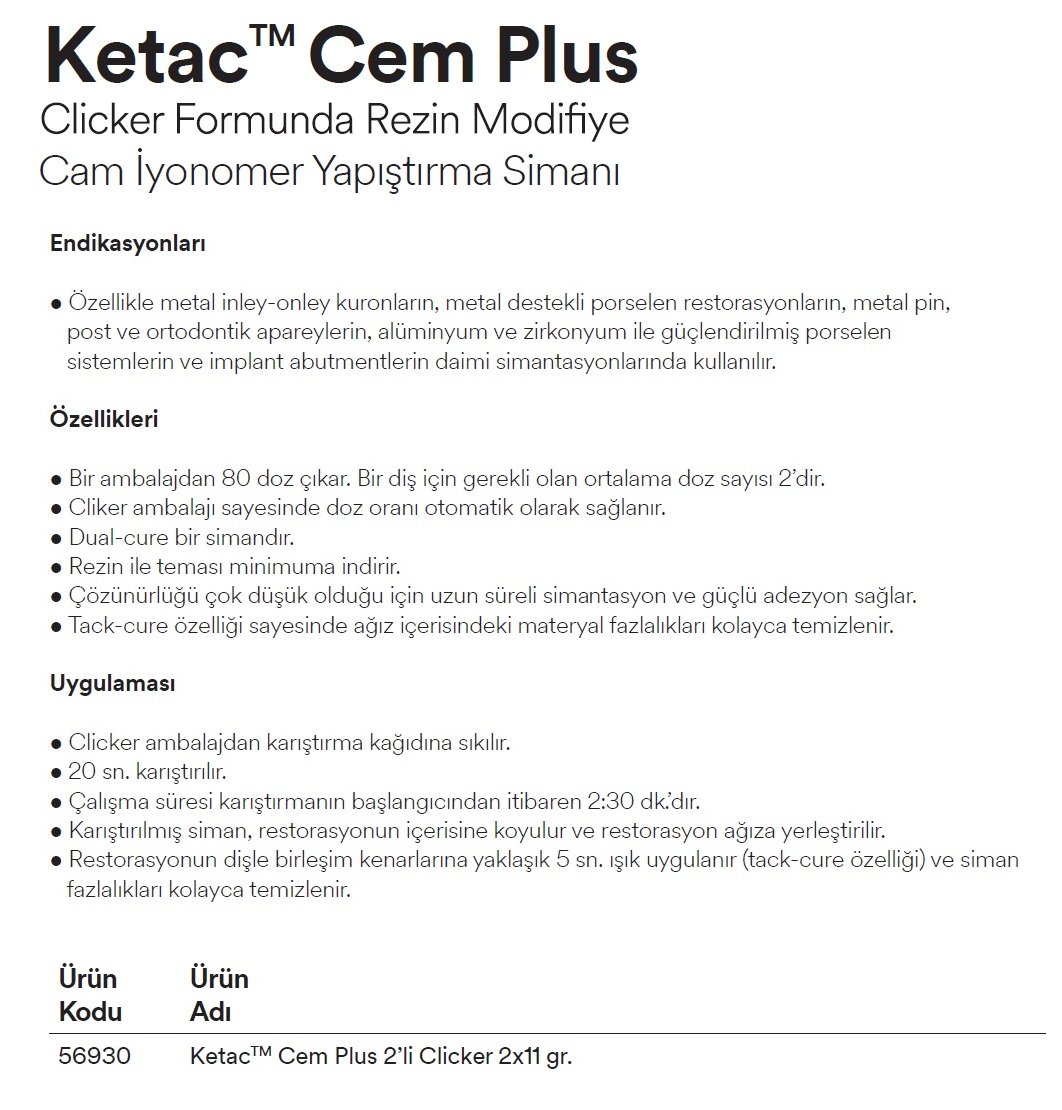 Ketac™ Cem Plus
Clicker Formunda Rezin Modifiye
Cam İyonomer Yapıştırma Simanı

Endikasyonları

● Özellikle metal inley-onley kuronların, metal destekli porselen restorasyonların, metal pin, post ve ortodontik apareylerin, alüminyum ve zirkonyum ile güçlendirilmiş porselen sistemlerin ve implant abutmentlerin daimi simantasyonlarında kullanılır.

Özellikleri

● Bir ambalajdan 80 doz çıkar. Bir diş için gerekli olan ortalama doz sayısı 2'dir.
● Cliker ambalajı sayesinde doz oranı otomatik olarak sağlanır.
● Dual-cure bir simandır.
● Rezin ile teması minimuma indirir.
● Çözünürlüğü çok düşük olduğu için uzun süreli simantasyon ve güçlü adezyon sağlar.
● Tack-cure özelliği sayesinde ağız içerisindeki materyal fazlalıkları kolayca temizlenir.

Uygulaması

● Clicker ambalajdan karıştırma kağıdına sıkılır.
● 20 sn. karıştırılır.
● Çalışma süresi karıştırmanın başlangıcından itibaren 2:30 dk.'dır.
● Karıştırılmış siman, restorasyonun içerisine koyulur ve restorasyon ağıza yerleştirilir.
● Restorasyonun dişle birleşim kenarlarına yaklaşık 5 sn. ışık uygulanır (tack-cure özelliği) ve siman fazlalıkları kolayca temizlenir.

| Ürün Kodu | Ürün Adı |
|---|---|
| 56930 | Ketac™ Cem Plus 2'li Clicker 2x11 gr. |